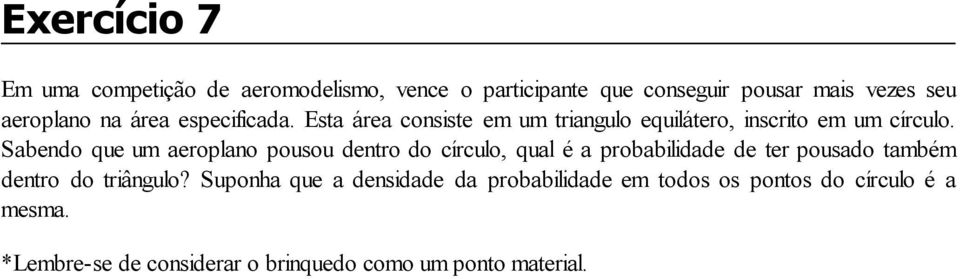 Exercício 7

Em uma competição de aeromodelismo, vence o participante que conseguir pousar mais vezes seu aeroplano na área especificada. Esta área consiste em um triangulo equilátero, inscrito em um círculo. Sabendo que um aeroplano pousou dentro do círculo, qual é a probabilidade de ter pousado também dentro do triângulo? Suponha que a densidade da probabilidade em todos os pontos do círculo é a mesma.

*Lembre-se de considerar o brinquedo como um ponto material.